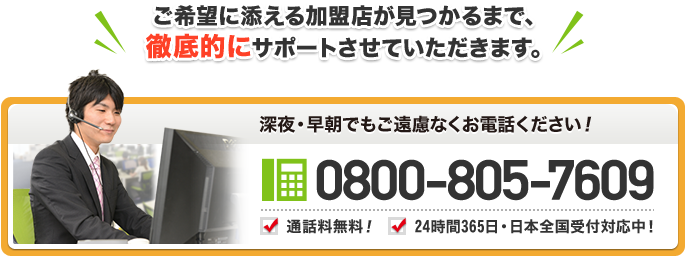 ご希望に添える加盟店が見つかるまで、
徹底的にサポートさせていただきます。

深夜・早朝でもご遠慮なくお電話ください！

0800-805-7609

通話料無料！ 24時間365日・日本全国受付対応中！